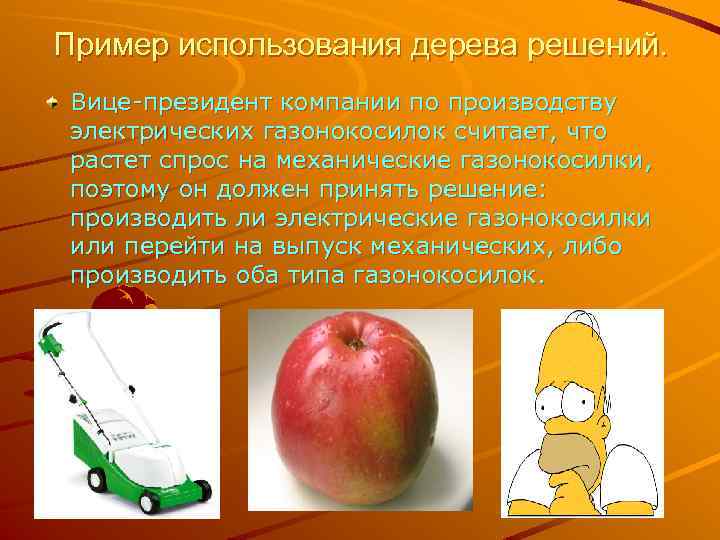 Пример использования дерева решений.

Вице-президент компании по производству электрических газонокосилок считает, что растет спрос на механические газонокосилки, поэтому он должен принять решение: производить ли электрические газонокосилки или перейти на выпуск механических, либо производить оба типа газонокосилок.